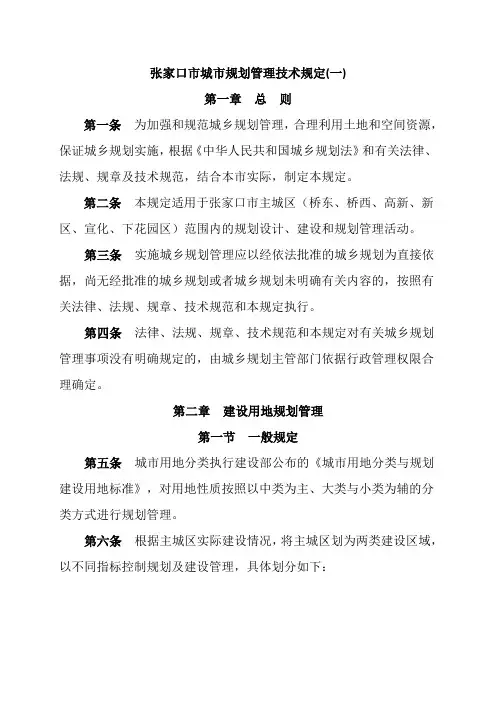 张家口市城市规划管理技术规定(一)

第一章　总　则

第一条　为加强和规范城乡规划管理，合理利用土地和空间资源，保证城乡规划实施，根据《中华人民共和国城乡规划法》和有关法律、法规、规章及技术规范，结合本市实际，制定本规定。

第二条　本规定适用于张家口市主城区（桥东、桥西、高新、新区、宣化、下花园区）范围内的规划设计、建设和规划管理活动。

第三条　实施城乡规划管理应以经依法批准的城乡规划为直接依据，尚无经批准的城乡规划或者城乡规划未明确有关内容的，按照有关法律、法规、规章、技术规范和本规定执行。

第四条　法律、法规、规章、技术规范和本规定对有关城乡规划管理事项没有明确规定的，由城乡规划主管部门依据行政管理权限合理确定。

第二章　建设用地规划管理

第一节　一般规定

第五条　城市用地分类执行建设部公布的《城市用地分类与规划建设用地标准》，对用地性质按照以中类为主、大类与小类为辅的分类方式进行规划管理。

第六条　根据主城区实际建设情况，将主城区划为两类建设区域，以不同指标控制规划及建设管理，具体划分如下：